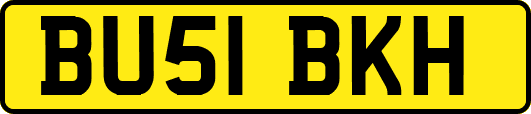 BU51 BKH